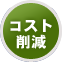 コスト
削減